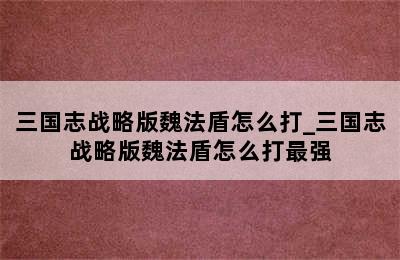 三国志战略版魏法盾怎么打_三国志战略版魏法盾怎么打最强